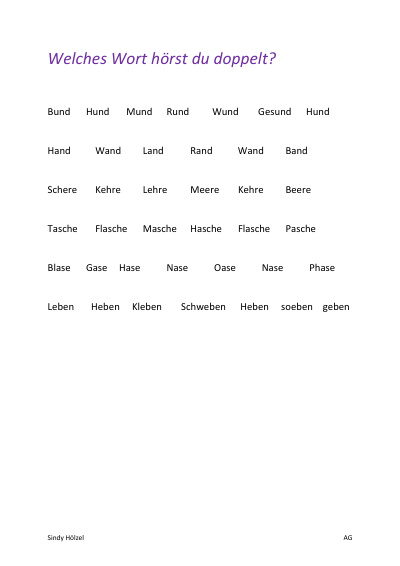 Welches Wort hörst du doppelt?

Bund Hund Mund Rund Wund Gesund Hund

Hand Wand Land Rand Wand Band

Schere Kehre Lehre Meere Kehre Beere

Tasche Flasche Masche Hasche Flasche Pasche

Blase Gase Hase Nase Oase Nase Phase

Leben Heben Kleben Schweben Heben soeben geben

Sindy Hölzel AG